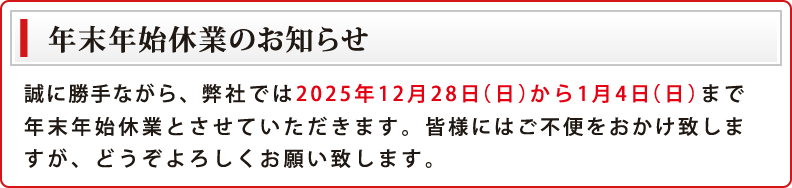 年末年始休業のお知らせ

誠に勝手ながら、弊社では2025年12月28日（日）から1月4日（日）まで年末年始休業とさせていただきます。皆様にはご不便をおかけ致しますが、どうぞよろしくお願い致します。